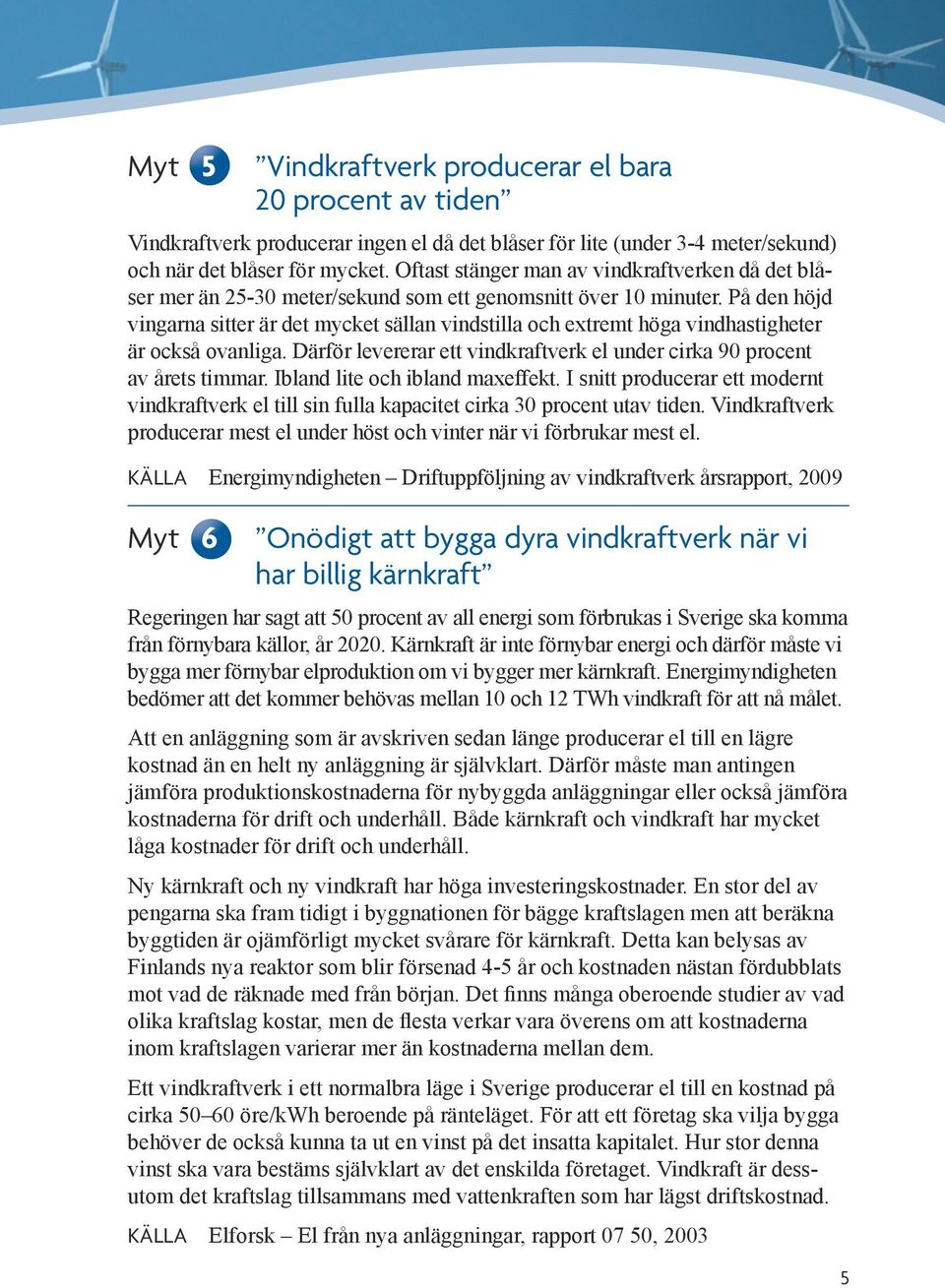 Myt 5 ”Vindkraftverk producerar el bara 20 procent av tiden”

Vindkraftverk producerar ingen el då det blåser för lite (under 3-4 meter/sekund) och när det blåser för mycket. Oftast stänger man av vindkraftverken då det blåser mer än 25-30 meter/sekund som ett genomsnitt över 10 minuter. På den höjd vingarna sitter är det mycket sällan vindstilla och extremt höga vindhastigheter är också ovanliga. Därför levererar ett vindkraftverk el under cirka 90 procent av årets timmar. Ibland lite och ibland maxeffekt. I snitt producerar ett modernt vindkraftverk el till sin fulla kapacitet cirka 30 procent utav tiden. Vindkraftverk producerar mest el under höst och vinter när vi förbrukar mest el.

KÄLLA Energimyndigheten – Driftuppföljning av vindkraftverk årsrapport, 2009

Myt 6 ”Onödigt att bygga dyra vindkraftverk när vi har billig kärnkraft”

Regeringen har sagt att 50 procent av all energi som förbrukas i Sverige ska komma från förnybara källor, år 2020. Kärnkraft är inte förnybar energi och därför måste vi bygga mer förnybar elproduktion om vi bygger mer kärnkraft. Energimyndigheten bedömer att det kommer behövas mellan 10 och 12 TWh vindkraft för att nå målet.

Att en anläggning som är avskriven sedan länge producerar el till en lägre kostnad än en helt ny anläggning är självklart. Därför måste man antingen jämföra produktionskostnaderna för nybyggda anläggningar eller också jämföra kostnaderna för drift och underhåll. Både kärnkraft och vindkraft har mycket låga kostnader för drift och underhåll.

Ny kärnkraft och ny vindkraft har höga investeringskostnader. En stor del av pengarna ska fram tidigt i byggnationen för bägge kraftslagen men att beräkna byggtiden är ojämförligt mycket svårare för kärnkraft. Detta kan belysas av Finlands nya reaktor som blir försenad 4-5 år och kostnaden nästan fördubblats mot vad de räknade med från början. Det finns många oberoende studier av vad olika kraftslag kostar, men de flesta verkar vara överens om att kostnaderna inom kraftslagen varierar mer än kostnaderna mellan dem.

Ett vindkraftverk i ett normalbra läge i Sverige producerar el till en kostnad på cirka 50–60 öre/kWh beroende på ränteläget. För att ett företag ska vilja bygga behöver de också kunna ta ut en vinst på det insatta kapitalet. Hur stor denna vinst ska vara bestäms självklart av det enskilda företaget. Vindkraft är dessutom det kraftslag tillsammans med vattenkraften som har lägst driftskostnad.

KÄLLA Elforsk – El från nya anläggningar, rapport 07 50, 2003

5